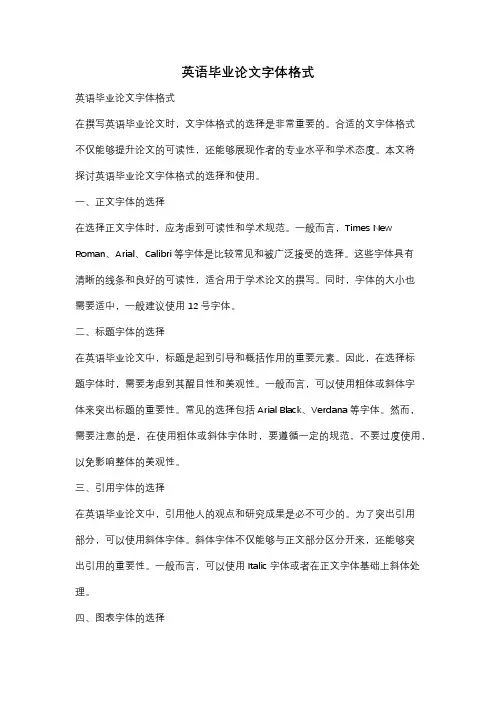 英语毕业论文字体格式

英语毕业论文字体格式

在撰写英语毕业论文时，文字体格式的选择是非常重要的。合适的文字体格式不仅能够提升论文的可读性，还能够展现作者的专业水平和学术态度。本文将探讨英语毕业论文字体格式的选择和使用。

一、正文字体的选择

在选择正文字体时，应考虑到可读性和学术规范。一般而言，Times New Roman、Arial、Calibri 等字体是比较常见和被广泛接受的选择。这些字体具有清晰的线条和良好的可读性，适合用于学术论文的撰写。同时，字体的大小也需要适中，一般建议使用 12 号字体。

二、标题字体的选择

在英语毕业论文中，标题是起到引导和概括作用的重要元素。因此，在选择标题字体时，需要考虑到其醒目性和美观性。一般而言，可以使用粗体或斜体字体来突出标题的重要性。常见的选择包括 Arial Black、Verdana 等字体。然而，需要注意的是，在使用粗体或斜体字体时，要遵循一定的规范，不要过度使用，以免影响整体的美观性。

三、引用字体的选择

在英语毕业论文中，引用他人的观点和研究成果是必不可少的。为了突出引用部分，可以使用斜体字体。斜体字体不仅能够与正文部分区分开来，还能够突出引用的重要性。一般而言，可以使用 Italic 字体或者在正文字体基础上斜体处理。

四、图表字体的选择